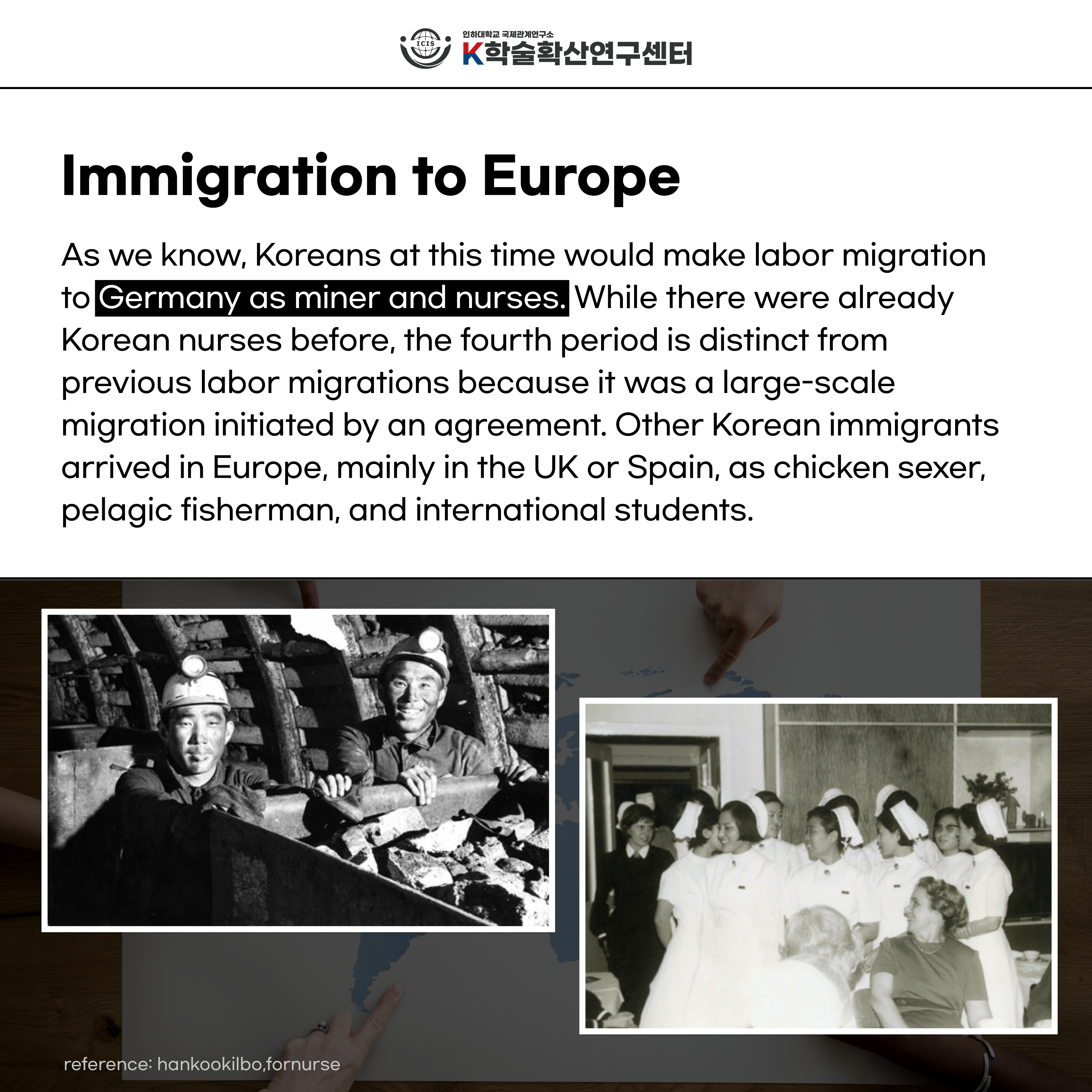 ICIS
인하대학교 국제관계연구소
K학술확산연구센터

Immigration to Europe

As we know, Koreans at this time would make labor migration to Germany as miner and nurses. While there were already Korean nurses before, the fourth period is distinct from previous labor migrations because it was a large-scale migration initiated by an agreement. Other Korean immigrants arrived in Europe, mainly in the UK or Spain, as chicken sexer, pelagic fisherman, and international students.

reference: hankookilbo,fornurse